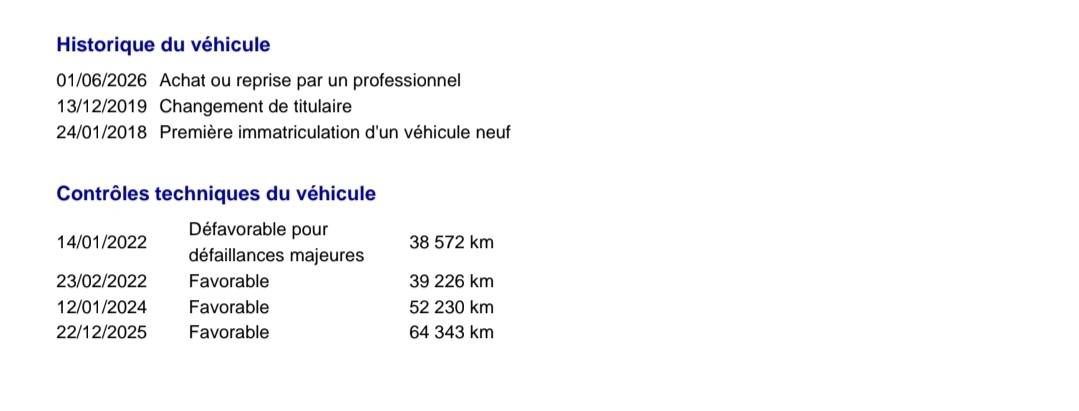 Historique du véhicule

01/06/2026 Achat ou reprise par un professionnel
13/12/2019 Changement de titulaire
24/01/2018 Première immatriculation d'un véhicule neuf

Contrôles techniques du véhicule

| 14/01/2022 | Défavorable pour défaillances majeures | 38 572 km |
|---|---|---|
| 23/02/2022 | Favorable | 39 226 km |
| 12/01/2024 | Favorable | 52 230 km |
| 22/12/2025 | Favorable | 64 343 km |